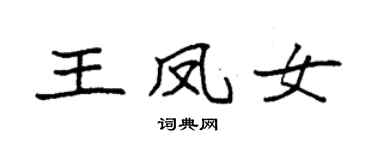 王凤女

词典网